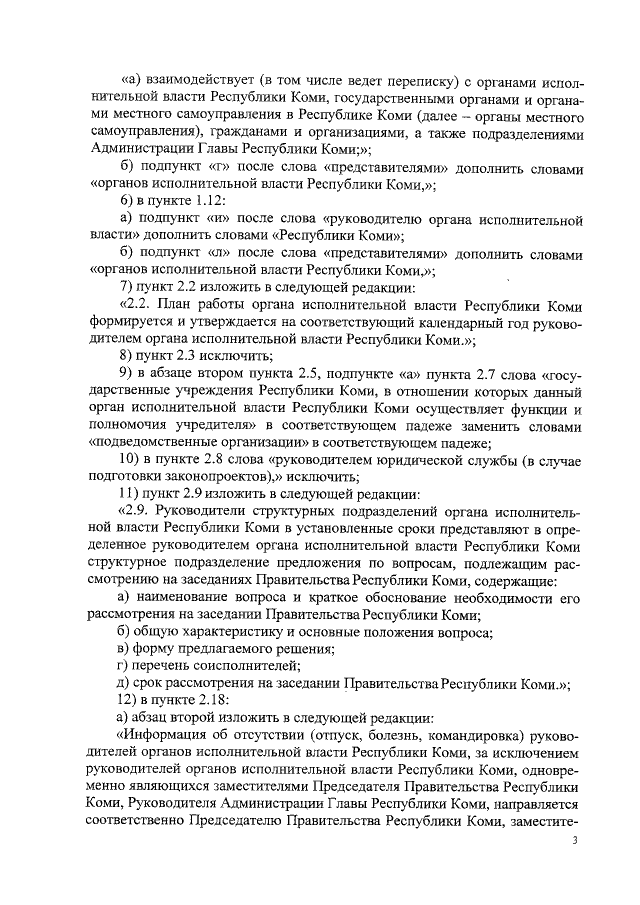 «а) взаимодействует (в том числе ведет переписку) с органами исполнительной власти Республики Коми, государственными органами и органами местного самоуправления в Республике Коми (далее – органы местного самоуправления), гражданами и организациями, а также подразделениями Администрации Главы Республики Коми;»;

б) подпункт «г» после слова «представителями» дополнить словами «органов исполнительной власти Республики Коми,»;

6) в пункте 1.12:

а) подпункт «и» после слова «руководителю органа исполнительной власти» дополнить словами «Республики Коми»;

б) подпункт «л» после слова «представителями» дополнить словами «органов исполнительной власти Республики Коми,»;

7) пункт 2.2 изложить в следующей редакции:

«2.2. План работы органа исполнительной власти Республики Коми формируется и утверждается на соответствующий календарный год руководителем органа исполнительной власти Республики Коми.»;

8) пункт 2.3 исключить;

9) в абзаце втором пункта 2.5, подпункте «а» пункта 2.7 слова «государственные учреждения Республики Коми, в отношении которых данный орган исполнительной власти Республики Коми осуществляет функции и полномочия учредителя» в соответствующем падеже заменить словами «подведомственные организации» в соответствующем падеже;

10) в пункте 2.8 слова «руководителем юридической службы (в случае подготовки законопроектов),» исключить;

11) пункт 2.9 изложить в следующей редакции:

«2.9. Руководители структурных подразделений органа исполнительной власти Республики Коми в установленные сроки представляют в определенное руководителем органа исполнительной власти Республики Коми структурное подразделение предложения по вопросам, подлежащим рассмотрению на заседаниях Правительства Республики Коми, содержащие:

а) наименование вопроса и краткое обоснование необходимости его рассмотрения на заседании Правительства Республики Коми;

б) общую характеристику и основные положения вопроса;

в) форму предлагаемого решения;

г) перечень соисполнителей;

д) срок рассмотрения на заседании Правительства Республики Коми.»;

12) в пункте 2.18:

а) абзац второй изложить в следующей редакции:

«Информация об отсутствии (отпуск, болезнь, командировка) руководителей органов исполнительной власти Республики Коми, за исключением руководителей органов исполнительной власти Республики Коми, одновременно являющихся заместителями Председателя Правительства Республики Коми, Руководителя Администрации Главы Республики Коми, направляется соответственно Председателю Правительства Республики Коми, заместите-

3